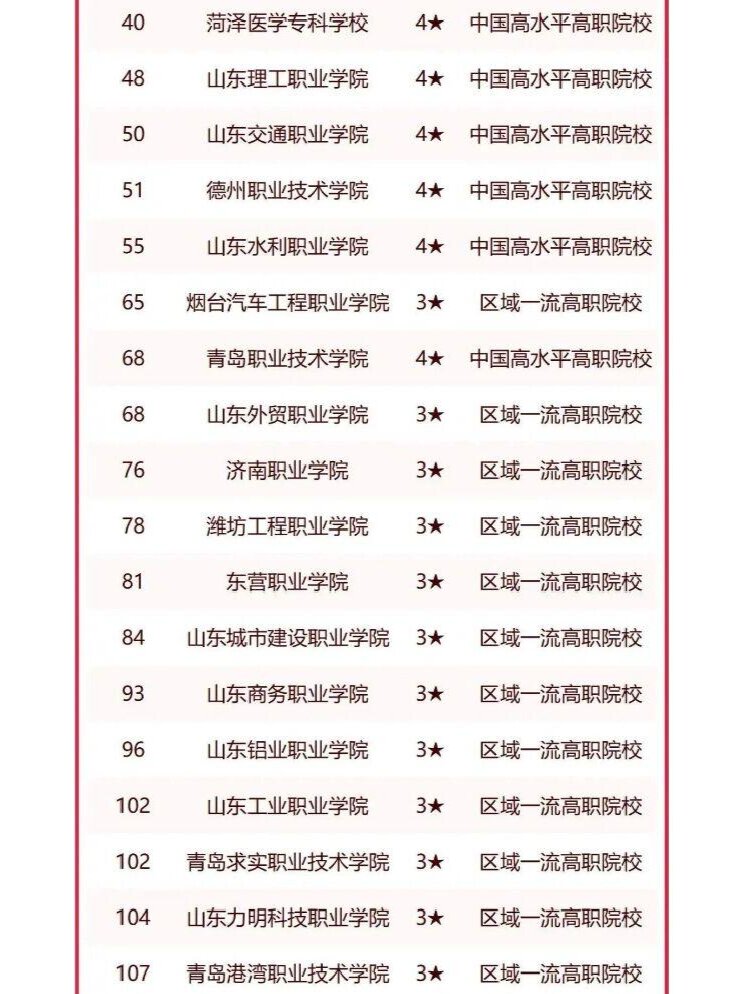 | | | | |
|---|---|---|---|
| 40 | 菏泽医学专科学校 | 4★ | 中国高水平高职院校 |
| 48 | 山东理工职业学院 | 4★ | 中国高水平高职院校 |
| 50 | 山东交通职业学院 | 4★ | 中国高水平高职院校 |
| 51 | 德州职业技术学院 | 4★ | 中国高水平高职院校 |
| 55 | 山东水利职业学院 | 4★ | 中国高水平高职院校 |
| 65 | 烟台汽车工程职业学院 | 3★ | 区域一流高职院校 |
| 68 | 青岛职业技术学院 | 4★ | 中国高水平高职院校 |
| 68 | 山东外贸职业学院 | 3★ | 区域一流高职院校 |
| 76 | 济南职业学院 | 3★ | 区域一流高职院校 |
| 78 | 潍坊工程职业学院 | 3★ | 区域一流高职院校 |
| 81 | 东营职业学院 | 3★ | 区域一流高职院校 |
| 84 | 山东城市建设职业学院 | 3★ | 区域一流高职院校 |
| 93 | 山东商务职业学院 | 3★ | 区域一流高职院校 |
| 96 | 山东铝业职业学院 | 3★ | 区域一流高职院校 |
| 102 | 山东工业职业学院 | 3★ | 区域一流高职院校 |
| 102 | 青岛求实职业技术学院 | 3★ | 区域一流高职院校 |
| 104 | 山东力明科技职业学院 | 3★ | 区域一流高职院校 |
| 107 | 青岛港湾职业技术学院 | 3★ | 区域一流高职院校 |